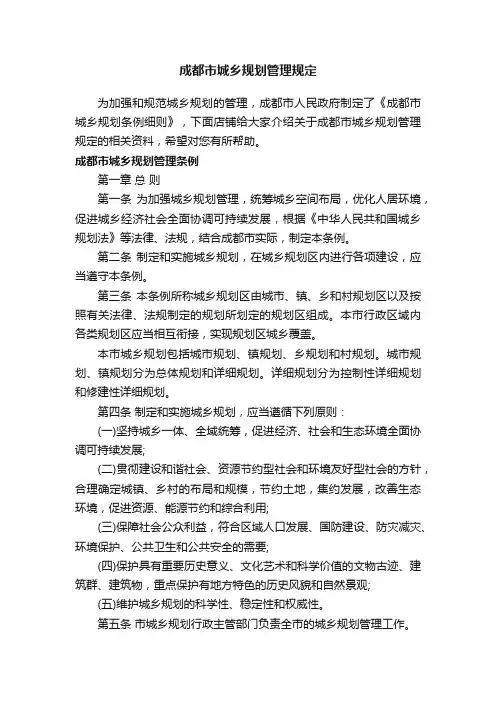 成都市城乡规划管理规定

为加强和规范城乡规划的管理，成都市人民政府制定了《成都市城乡规划条例细则》，下面店铺给大家介绍关于成都市城乡规划管理规定的相关资料，希望对您有所帮助。

成都市城乡规划管理条例

第一章 总 则

第一条 为加强城乡规划管理，统筹城乡空间布局，优化人居环境，促进城乡经济社会全面协调可持续发展，根据《中华人民共和国城乡规划法》等法律、法规，结合成都市实际，制定本条例。

第二条 制定和实施城乡规划，在城乡规划区内进行各项建设，应当遵守本条例。

第三条 本条例所称城乡规划区由城市、镇、乡和村规划区以及按照有关法律、法规制定的规划所划定的规划区组成。本市行政区域内各类规划区应当相互衔接，实现规划区城乡覆盖。

本市城乡规划包括城市规划、镇规划、乡规划和村规划。城市规划、镇规划分为总体规划和详细规划。详细规划分为控制性详细规划和修建性详细规划。

第四条 制定和实施城乡规划，应当遵循下列原则：

(一)坚持城乡一体、全域统筹，促进经济、社会和生态环境全面协调可持续发展;

(二)贯彻建设和谐社会、资源节约型社会和环境友好型社会的方针，合理确定城镇、乡村的布局和规模，节约土地，集约发展，改善生态环境，促进资源、能源节约和综合利用;

(三)保障社会公众利益，符合区域人口发展、国防建设、防灾减灾、环境保护、公共卫生和公共安全的需要;

(四)保护具有重要历史意义、文化艺术和科学价值的文物古迹、建筑群、建筑物，重点保护有地方特色的历史风貌和自然景观;

(五)维护城乡规划的科学性、稳定性和权威性。

第五条 市城乡规划行政主管部门负责全市的城乡规划管理工作。